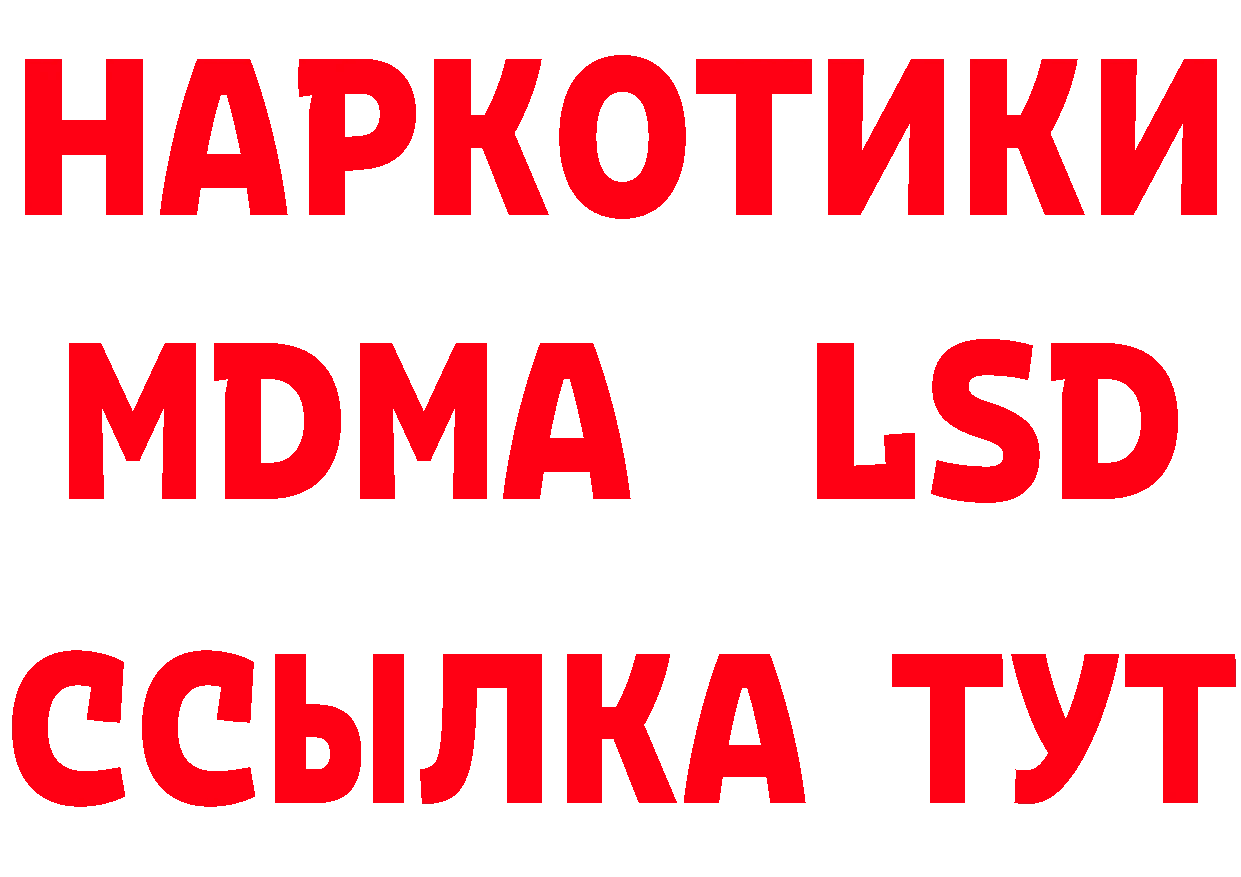 НАРКОТИКИ
MDMA LSD
ССЫЛКА ТУТ